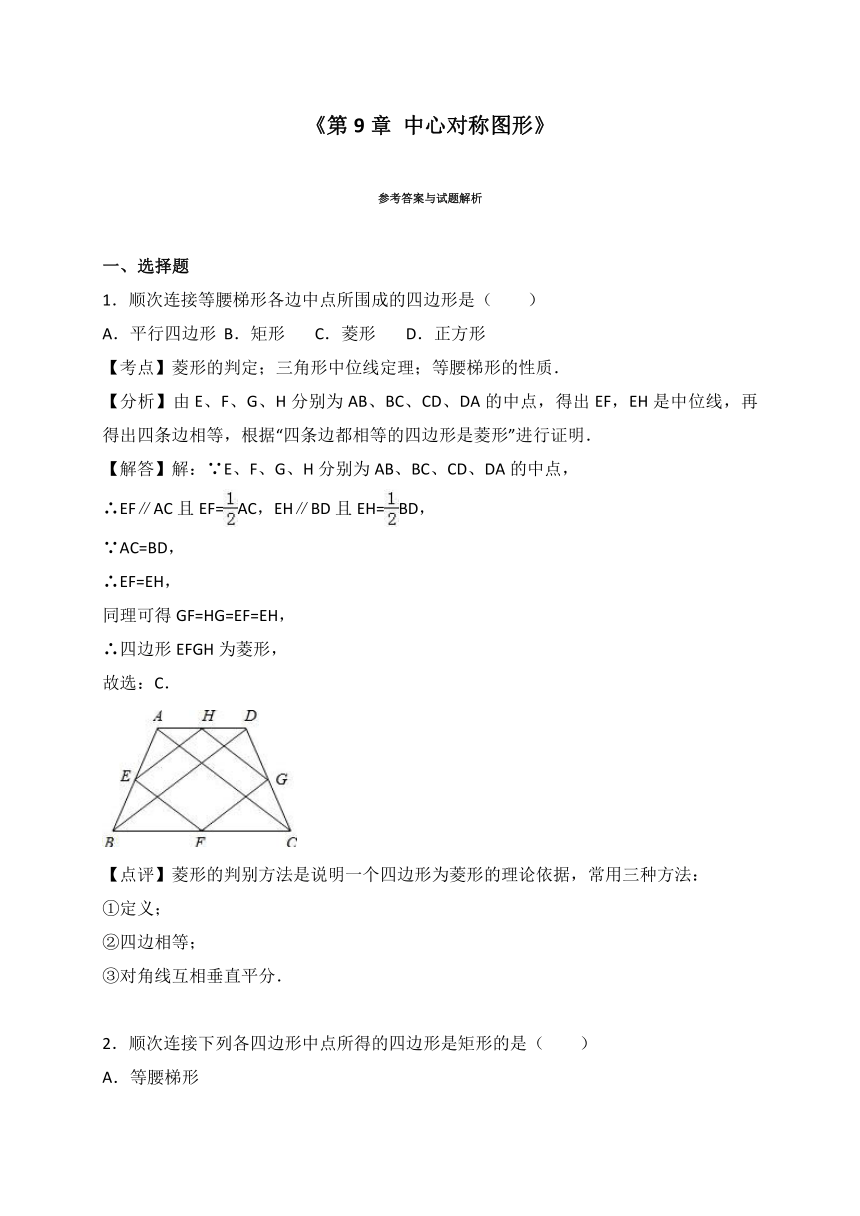 《第 9 章 中心对称图形》

参考答案与试题解析

一、选择题

1．顺次连接等腰梯形各边中点所围成的四边形是（　　）

A．平行四边形 B．矩形　　C．菱形　　D．正方形

【考点】菱形的判定；三角形中位线定理；等腰梯形的性质．

【分析】由 E、F、G、H 分别为 AB、BC、CD、DA 的中点，得出 EF，EH 是中位线，再得出四条边相等，根据“四条边都相等的四边形是菱形”进行证明．

【解答】解：∵E、F、G、H 分别为 AB、BC、CD、DA 的中点，

∴EF∥AC 且 EF=$\frac{1}{2}$AC，EH∥BD 且 EH=$\frac{1}{2}$BD，

∵AC=BD，

∴EF=EH，

同理可得 GF=HG=EF=EH，

∴四边形 EFGH 为菱形，

故选：C．

A H D
E G
B F C

【点评】菱形的判别方法是说明一个四边形为菱形的理论依据，常用三种方法：

①定义；

②四边相等；

③对角线互相垂直平分．

2．顺次连接下列各四边形中点所得的四边形是矩形的是（　　）

A．等腰梯形